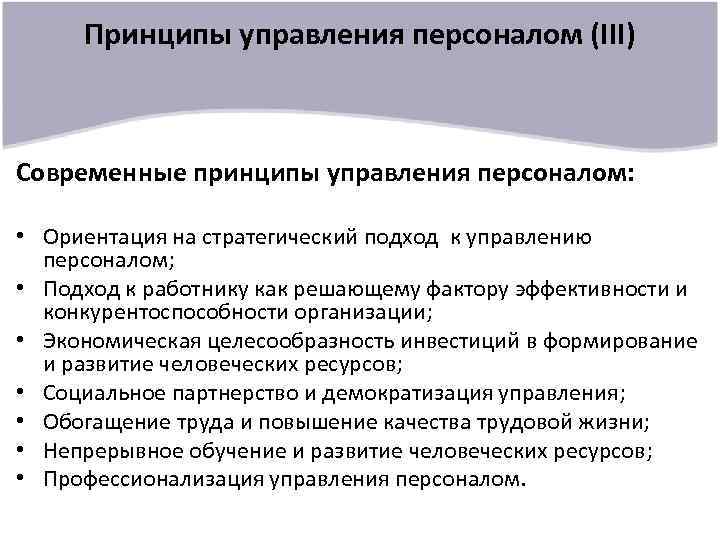 Принципы управления персоналом (III)

Современные принципы управления персоналом:

• Ориентация на стратегический подход к управлению персоналом;
• Подход к работнику как решающему фактору эффективности и конкурентоспособности организации;
• Экономическая целесообразность инвестиций в формирование и развитие человеческих ресурсов;
• Социальное партнерство и демократизация управления;
• Обогащение труда и повышение качества трудовой жизни;
• Непрерывное обучение и развитие человеческих ресурсов;
• Профессионализация управления персоналом.